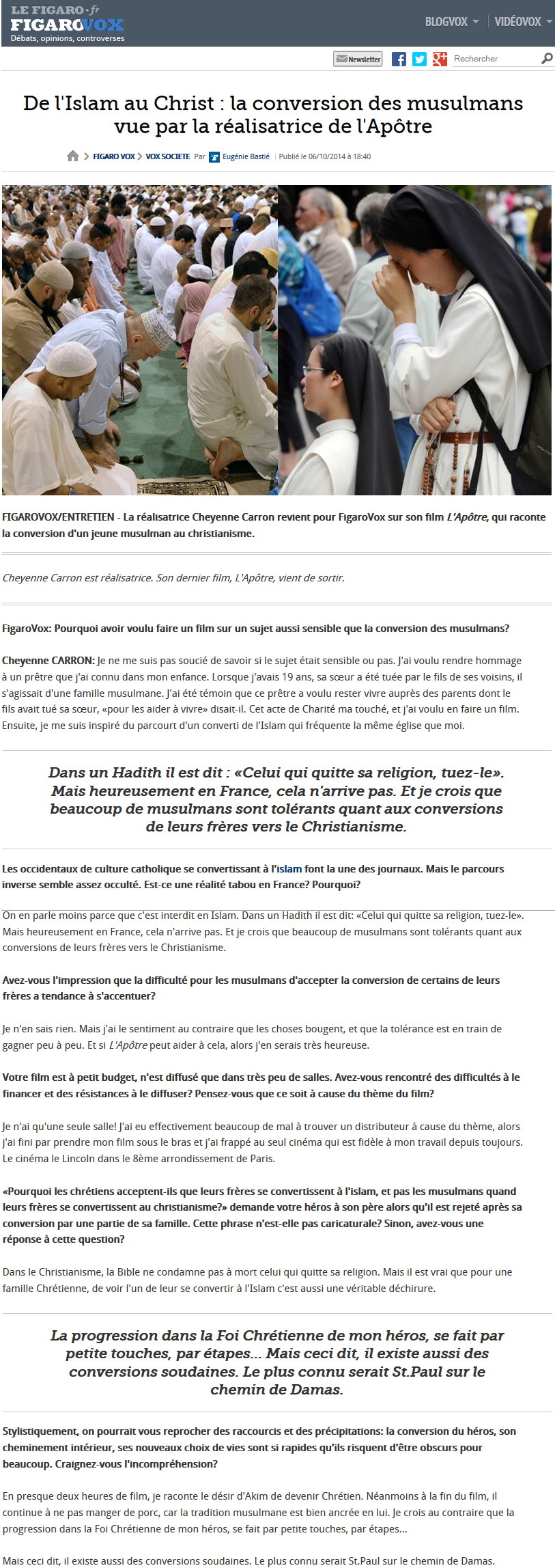 LE FIGARO·fr
FIGAROVOX
Débats, opinions, controverses

BLOGVOX VIDÉOVOX

Newsletter Rechercher

De l'Islam au Christ : la conversion des musulmans vue par la réalisatrice de l'Apôtre

FIGARO VOX > VOX SOCIETE Par Eugénie Bastié | Publié le 06/10/2014 à 18:40

FIGAROVOX/ENTRETIEN - La réalisatrice Cheyenne Carron revient pour FigaroVox sur son film L'Apôtre, qui raconte la conversion d'un jeune musulman au christianisme.

Cheyenne Carron est réalisatrice. Son dernier film, L'Apôtre, vient de sortir.

FigaroVox: Pourquoi avoir voulu faire un film sur un sujet aussi sensible que la conversion des musulmans?

Cheyenne CARRON: Je ne me suis pas soucié de savoir si le sujet était sensible ou pas. J'ai voulu rendre hommage à un prêtre que j'ai connu dans mon enfance. Lorsque j'avais 19 ans, sa sœur a été tuée par le fils de ses voisins, il s'agissait d'une famille musulmane. J'ai été témoin que ce prêtre a voulu rester vivre auprès des parents dont le fils avait tué sa sœur, «pour les aider à vivre» disait-il. Cet acte de Charité ma touché, et j'ai voulu en faire un film. Ensuite, je me suis inspiré du parcourt d'un converti de l'Islam qui fréquente la même église que moi.

Dans un Hadith il est dit : «Celui qui quitte sa religion, tuez-le». Mais heureusement en France, cela n'arrive pas. Et je crois que beaucoup de musulmans sont tolérants quant aux conversions de leurs frères vers le Christianisme.

Les occidentaux de culture catholique se convertissant à l'islam font la une des journaux. Mais le parcours inverse semble assez occulté. Est-ce une réalité tabou en France? Pourquoi?

On en parle moins parce que c'est interdit en Islam. Dans un Hadith il est dit: «Celui qui quitte sa religion, tuez-le». Mais heureusement en France, cela n'arrive pas. Et je crois que beaucoup de musulmans sont tolérants quant aux conversions de leurs frères vers le Christianisme.

Avez-vous l'impression que la difficulté pour les musulmans d'accepter la conversion de certains de leurs frères a tendance à s'accentuer?

Je n'en sais rien. Mais j'ai le sentiment au contraire que les choses bougent, et que la tolérance est en train de gagner peu à peu. Et si L'Apôtre peut aider à cela, alors j'en serais très heureuse.

Votre film est à petit budget, n'est diffusé que dans très peu de salles. Avez-vous rencontré des difficultés à le financer et des résistances à le diffuser? Pensez-vous que ce soit à cause du thème du film?

Je n'ai qu'une seule salle! J'ai eu effectivement beaucoup de mal à trouver un distributeur à cause du thème, alors j'ai fini par prendre mon film sous le bras et j'ai frappé au seul cinéma qui est fidèle à mon travail depuis toujours. Le cinéma le Lincoln dans le 8ème arrondissement de Paris.

«Pourquoi les chrétiens acceptent-ils que leurs frères se convertissent à l'islam, et pas les musulmans quand leurs frères se convertissent au christianisme?» demande votre héros à son père alors qu'il est rejeté après sa conversion par une partie de sa famille. Cette phrase n'est-elle pas caricaturale? Sinon, avez-vous une réponse à cette question?

Dans le Christianisme, la Bible ne condamne pas à mort celui qui quitte sa religion. Mais il est vrai que pour une famille Chrétienne, de voir l'un de leur se convertir à l'Islam c'est aussi une véritable déchirure.

La progression dans la Foi Chrétienne de mon héros, se fait par petite touches, par étapes... Mais ceci dit, il existe aussi des conversions soudaines. Le plus connu serait St.Paul sur le chemin de Damas.

Stylistiquement, on pourrait vous reprocher des raccourcis et des précipitations: la conversion du héros, son cheminement intérieur, ses nouveaux choix de vies sont si rapides qu'ils risquent d'être obscurs pour beaucoup. Craignez-vous l'incompréhension?

En presque deux heures de film, je raconte le désir d'Akim de devenir Chrétien. Néanmoins à la fin du film, il continue à ne pas manger de porc, car la tradition musulmane est bien ancrée en lui. Je crois au contraire que la progression dans la Foi Chrétienne de mon héros, se fait par petite touches, par étapes...

Mais ceci dit, il existe aussi des conversions soudaines. Le plus connu serait St.Paul sur le chemin de Damas.